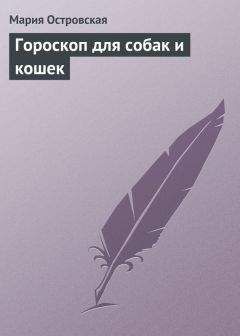 Мария Островская

Гороскоп для собак и кошек